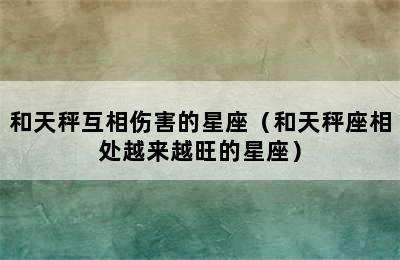 和天秤互相伤害的星座（和天秤座相处越来越旺的星座）